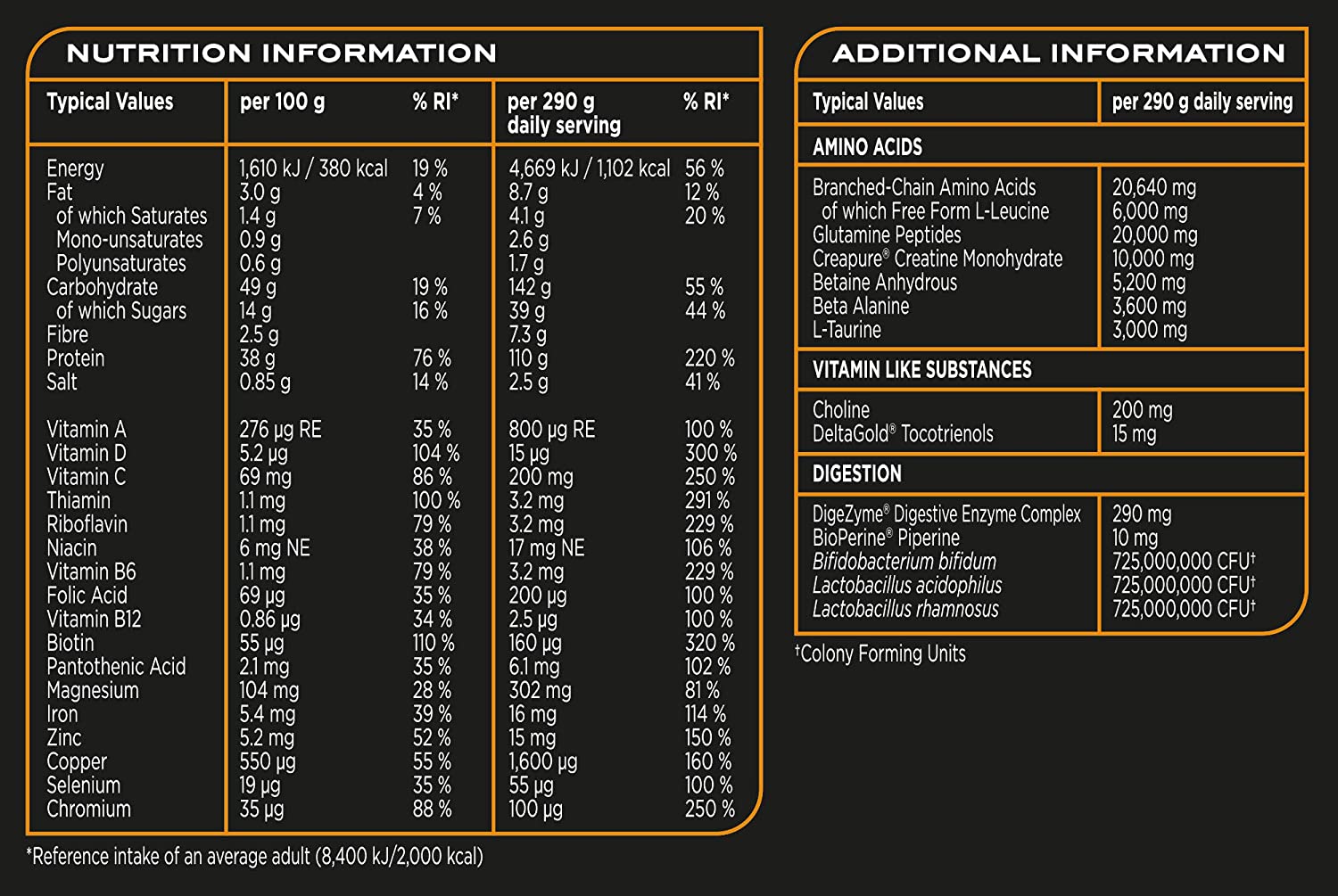 NUTRITION INFORMATION

| Typical Values | per 100 g | % RI* | per 290 g daily serving | % RI* |
|---|---|---|---|---|
| Energy | 1,610 kJ / 380 kcal | 19 % | 4,669 kJ / 1,102 kcal | 56 % |
| Fat | 3.0 g | 4 % | 8.7 g | 12 % |
| of which Saturates | 1.4 g | 7 % | 4.1 g | 20 % |
| Mono-unsaturates | 0.9 g | | 2.6 g | |
| Polyunsaturates | 0.6 g | | 1.7 g | |
| Carbohydrate | 49 g | 19 % | 142 g | 55 % |
| of which Sugars | 14 g | 16 % | 39 g | 44 % |
| Fibre | 2.5 g | | 7.3 g | |
| Protein | 38 g | 76 % | 110 g | 220 % |
| Salt | 0.85 g | 14 % | 2.5 g | 41 % |
| Vitamin A | 276 µg RE | 35 % | 800 µg RE | 100 % |
| Vitamin D | 5.2 µg | 104 % | 15 µg | 300 % |
| Vitamin C | 69 mg | 86 % | 200 mg | 250 % |
| Thiamin | 1.1 mg | 100 % | 3.2 mg | 291 % |
| Riboflavin | 1.1 mg | 79 % | 3.2 mg | 229 % |
| Niacin | 6 mg NE | 38 % | 17 mg NE | 106 % |
| Vitamin B6 | 1.1 mg | 79 % | 3.2 mg | 229 % |
| Folic Acid | 69 µg | 35 % | 200 µg | 100 % |
| Vitamin B12 | 0.86 µg | 34 % | 2.5 µg | 100 % |
| Biotin | 55 µg | 110 % | 160 µg | 320 % |
| Pantothenic Acid | 2.1 mg | 35 % | 6.1 mg | 102 % |
| Magnesium | 104 mg | 28 % | 302 mg | 81 % |
| Iron | 5.4 mg | 39 % | 16 mg | 114 % |
| Zinc | 5.2 mg | 52 % | 15 mg | 150 % |
| Copper | 550 µg | 55 % | 1,600 µg | 160 % |
| Selenium | 19 µg | 35 % | 55 µg | 100 % |
| Chromium | 35 µg | 88 % | 100 µg | 250 % |

*Reference intake of an average adult (8,400 kJ/2,000 kcal)

ADDITIONAL INFORMATION

| Typical Values | per 290 g daily serving |
|---|---|
| AMINO ACIDS | |
| Branched-Chain Amino Acids | 20,640 mg |
| of which Free Form L-Leucine | 6,000 mg |
| Glutamine Peptides | 20,000 mg |
| Creapure® Creatine Monohydrate | 10,000 mg |
| Betaine Anhydrous | 5,200 mg |
| Beta Alanine | 3,600 mg |
| L-Taurine | 3,000 mg |
| VITAMIN LIKE SUBSTANCES | |
| Choline | 200 mg |
| DeltaGold® Tocotrienols | 15 mg |
| DIGESTION | |
| DigeZyme® Digestive Enzyme Complex | 290 mg |
| BioPerine® Piperine | 10 mg |
| Bifidobacterium bifidum | 725,000,000 CFU† |
| Lactobacillus acidophilus | 725,000,000 CFU† |
| Lactobacillus rhamnosus | 725,000,000 CFU† |

†Colony Forming Units